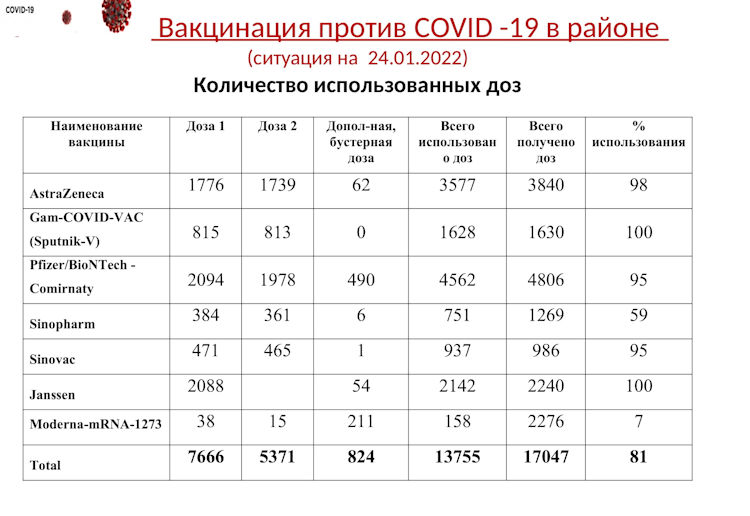 COVID-19

Вакцинация против COVID -19 в районе
(ситуация на 24.01.2022)

Количество использованных доз

| Наименование вакцины | Доза 1 | Доза 2 | Допол-ная, бустерная доза | Всего использовано доз | Всего получено доз | % использования |
|---|---|---|---|---|---|---|
| AstraZeneca | 1776 | 1739 | 62 | 3577 | 3840 | 98 |
| Gam-COVID-VAC (Sputnik-V) | 815 | 813 | 0 | 1628 | 1630 | 100 |
| Pfizer/BioNTech - Comirnaty | 2094 | 1978 | 490 | 4562 | 4806 | 95 |
| Sinopharm | 384 | 361 | 6 | 751 | 1269 | 59 |
| Sinovac | 471 | 465 | 1 | 937 | 986 | 95 |
| Janssen | 2088 | | 54 | 2142 | 2240 | 100 |
| Moderna-mRNA-1273 | 38 | 15 | 211 | 158 | 2276 | 7 |
| Total | 7666 | 5371 | 824 | 13755 | 17047 | 81 |